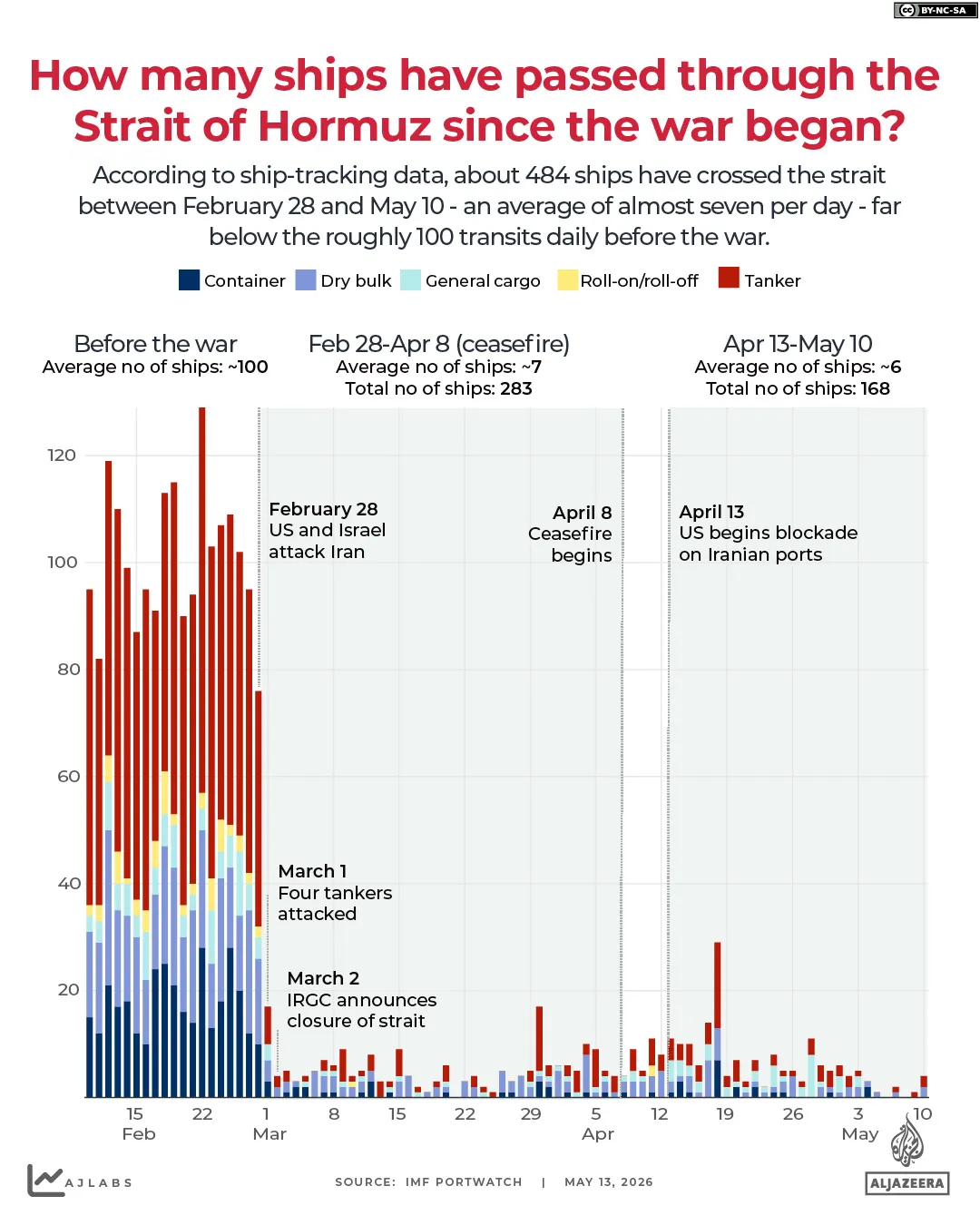 BY-NC-SA

How many ships have passed through the Strait of Hormuz since the war began?

According to ship-tracking data, about 484 ships have crossed the strait between February 28 and May 10 - an average of almost seven per day - far below the roughly 100 transits daily before the war.

Container Dry bulk General cargo Roll-on/roll-off Tanker

Before the war
Average no of ships: ~100

Feb 28-Apr 8 (ceasefire)
Average no of ships: ~7
Total no of ships: 283

Apr 13-May 10
Average no of ships: ~6
Total no of ships: 168

120
100
80
60
40
20

February 28
US and Israel attack Iran

April 8
Ceasefire begins

April 13
US begins blockade on Iranian ports

March 1
Four tankers attacked

March 2
IRGC announces closure of strait

15 Feb 22 1 Mar 8 15 22 29 5 Apr 12 19 26 3 May 10

AJLABS

SOURCE: IMF PORTWATCH | MAY 13, 2026

ALJAZEERA